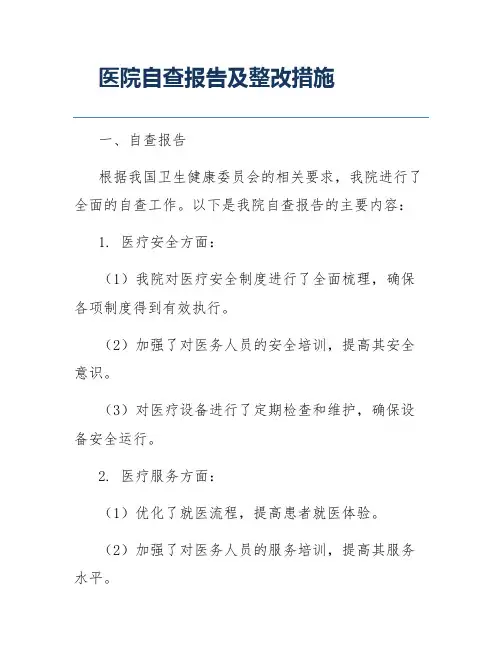 医院自查报告及整改措施

一、自查报告

根据我国卫生健康委员会的相关要求，我院进行了全面的自查工作。以下是我院自查报告的主要内容：

1. 医疗安全方面：

（1）我院对医疗安全制度进行了全面梳理，确保各项制度得到有效执行。

（2）加强了对医务人员的安全培训，提高其安全意识。

（3）对医疗设备进行了定期检查和维护，确保设备安全运行。

2. 医疗服务方面：

（1）优化了就医流程，提高患者就医体验。

（2）加强了对医务人员的服务培训，提高其服务水平。